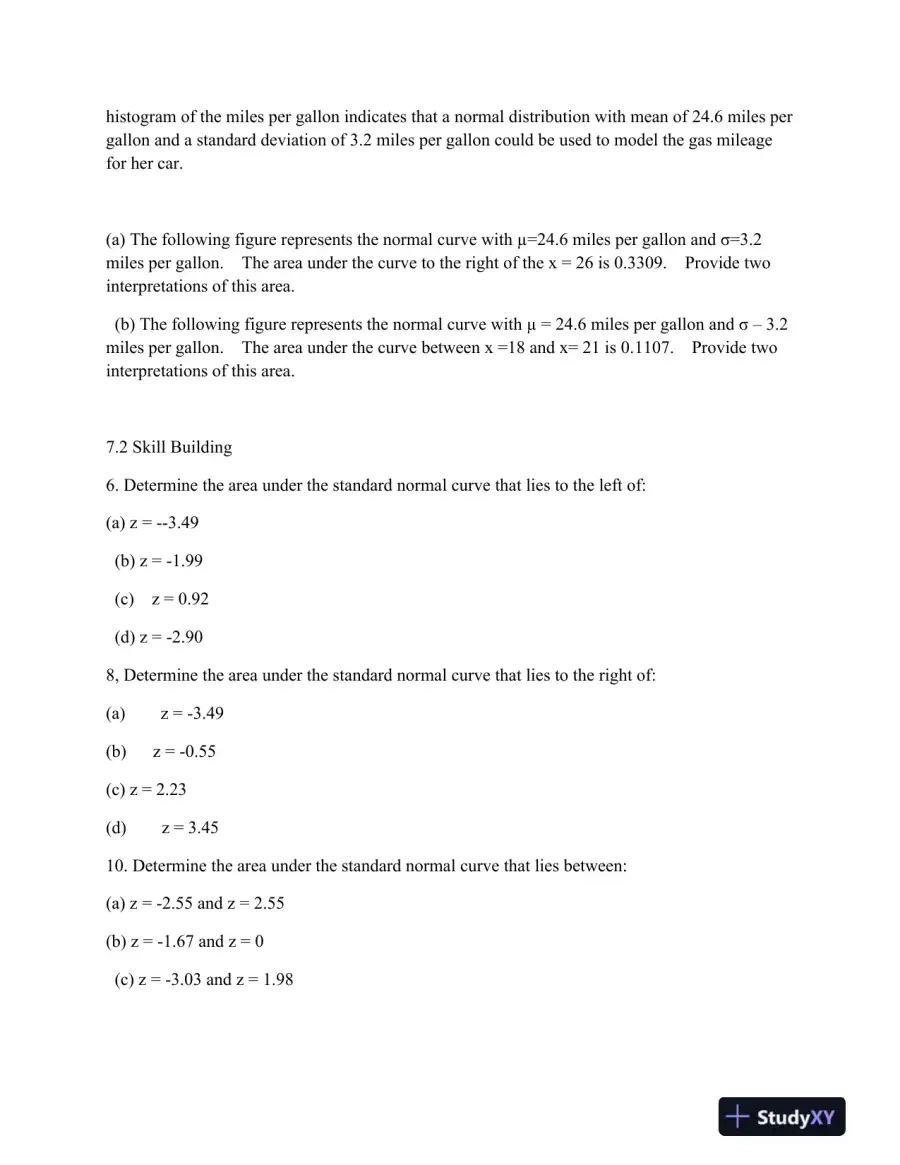 histogram of the miles per gallon indicates that a normal distribution with mean of 24.6 miles per gallon and a standard deviation of 3.2 miles per gallon could be used to model the gas mileage for her car.

(a) The following figure represents the normal curve with μ=24.6 miles per gallon and σ=3.2 miles per gallon. The area under the curve to the right of the x = 26 is 0.3309. Provide two interpretations of this area.

(b) The following figure represents the normal curve with μ = 24.6 miles per gallon and σ – 3.2 miles per gallon. The area under the curve between x =18 and x= 21 is 0.1107. Provide two interpretations of this area.

7.2 Skill Building

6. Determine the area under the standard normal curve that lies to the left of:

(a) z = --3.49

(b) z = -1.99

(c) z = 0.92

(d) z = -2.90

8, Determine the area under the standard normal curve that lies to the right of:

(a) z = -3.49

(b) z = -0.55

(c) z = 2.23

(d) z = 3.45

10. Determine the area under the standard normal curve that lies between:

(a) z = -2.55 and z = 2.55

(b) z = -1.67 and z = 0

(c) z = -3.03 and z = 1.98

StudyXY